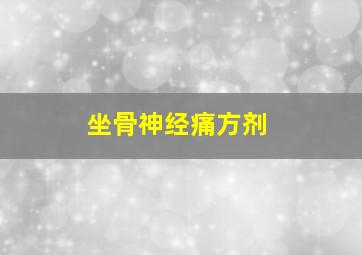 坐骨神经痛方剂